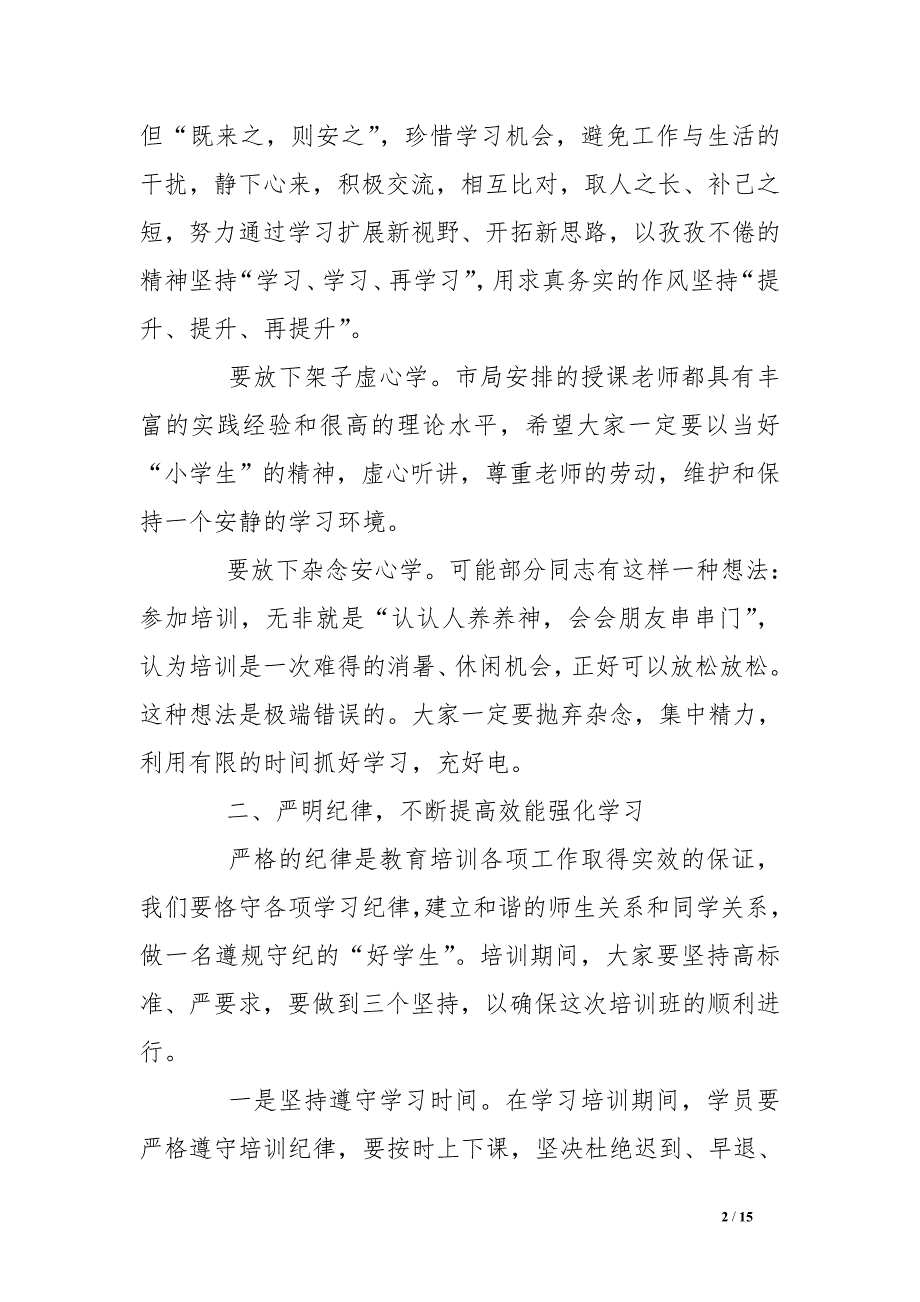 但“既来之，则安之”，珍惜学习机会，避免工作与生活的干扰，静下心来，积极交流，相互比对，取人之长、补己之短，努力通过学习扩展新视野、开拓新思路，以孜孜不倦的精神坚持“学习、学习、再学习”，用求真务实的作风坚持“提升、提升、再提升”。

要放下架子虚心学。市局安排的授课老师都具有丰富的实践经验和很高的理论水平，希望大家一定要以当好“小学生”的精神，虚心听讲，尊重老师的劳动，维护和保持一个安静的学习环境。

要放下杂念安心学。可能部分同志有这样一种想法：参加培训，无非就是“认认人养养神，会会朋友串串门”，认为培训是一次难得的消暑、休闲机会，正好可以放松放松。这种想法是极端错误的。大家一定要抛弃杂念，集中精力，利用有限的时间抓好学习，充好电。

二、严明纪律，不断提高效能强化学习

严格的纪律是教育培训各项工作取得实效的保证，我们要恪守各项学习纪律，建立和谐的师生关系和同学关系，做一名遵规守纪的“好学生”。培训期间，大家要坚持高标准、严要求，要做到三个坚持，以确保这次培训班的顺利进行。

一是坚持遵守学习时间。在学习培训期间，学员要严格遵守培训纪律，要按时上下课，坚决杜绝迟到、早退、

2 / 15